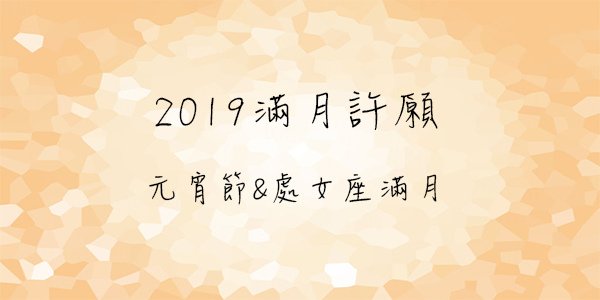 2019滿月許願

元宵節&處女座滿月